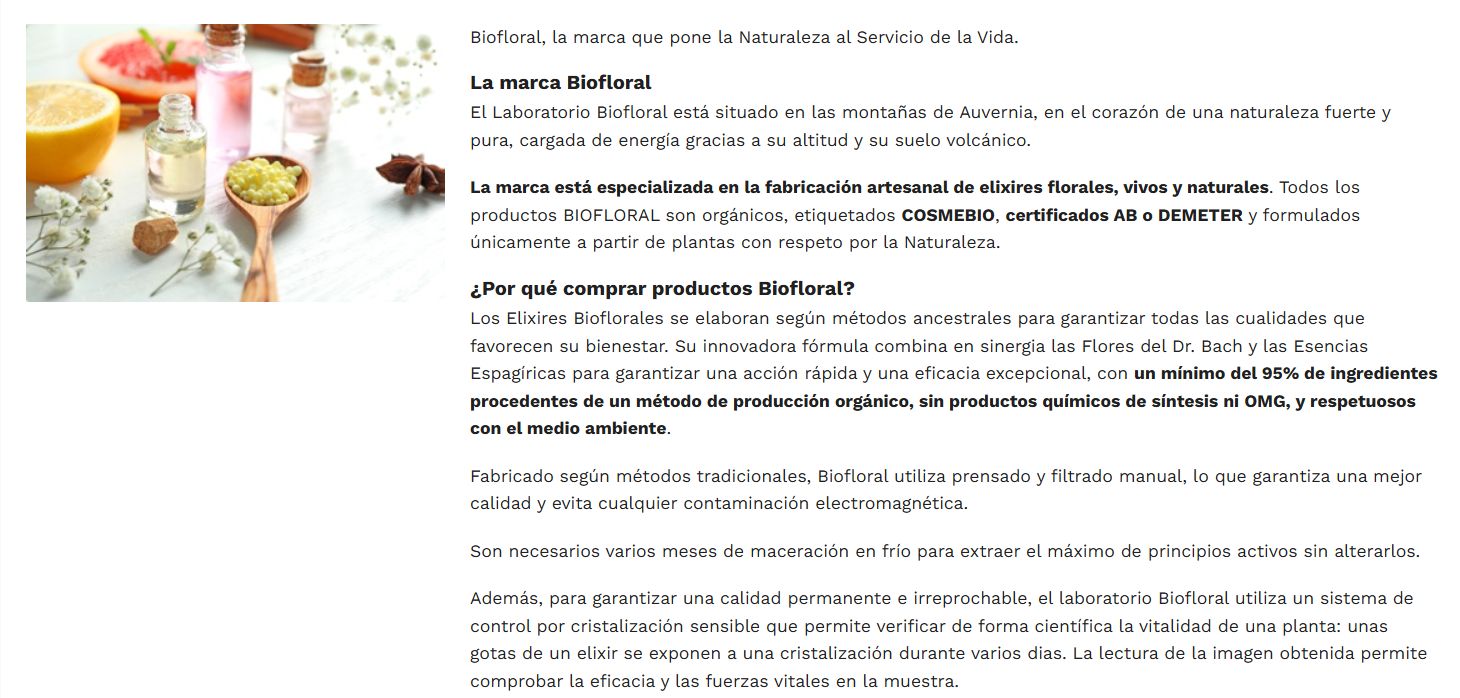 Biofloral, la marca que pone la Naturaleza al Servicio de la Vida.

La marca Biofloral
El Laboratorio Biofloral está situado en las montañas de Auvernia, en el corazón de una naturaleza fuerte y pura, cargada de energía gracias a su altitud y su suelo volcánico.

La marca está especializada en la fabricación artesanal de elixires florales, vivos y naturales. Todos los productos BIOFLORAL son orgánicos, etiquetados COSMEBIO, certificados AB o DEMETER y formulados únicamente a partir de plantas con respeto por la Naturaleza.

¿Por qué comprar productos Biofloral?
Los Elixires Bioflorales se elaboran según métodos ancestrales para garantizar todas las cualidades que favorecen su bienestar. Su innovadora fórmula combina en sinergia las Flores del Dr. Bach y las Esencias Espagíricas para garantizar una acción rápida y una eficacia excepcional, con un mínimo del 95% de ingredientes procedentes de un método de producción orgánico, sin productos químicos de síntesis ni OMG, y respetuosos con el medio ambiente.

Fabricado según métodos tradicionales, Biofloral utiliza prensado y filtrado manual, lo que garantiza una mejor calidad y evita cualquier contaminación electromagnética.

Son necesarios varios meses de maceración en frío para extraer el máximo de principios activos sin alterarlos.

Además, para garantizar una calidad permanente e irreprochable, el laboratorio Biofloral utiliza un sistema de control por cristalización sensible que permite verificar de forma científica la vitalidad de una planta: unas gotas de un elixir se exponen a una cristalización durante varios dias. La lectura de la imagen obtenida permite comprobar la eficacia y las fuerzas vitales en la muestra.